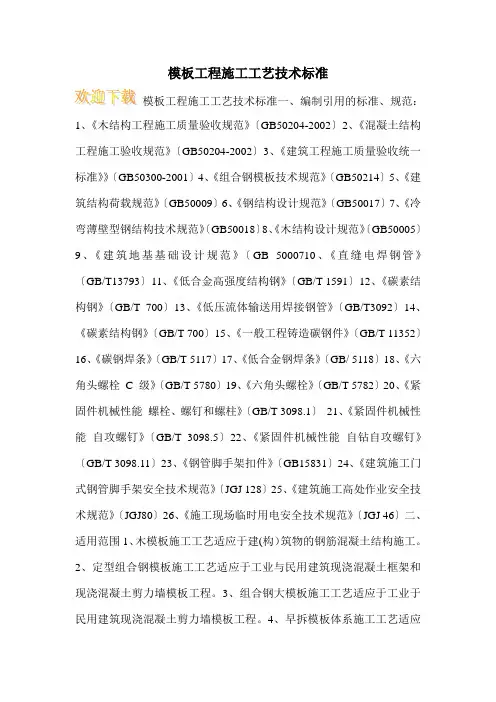 模板工程施工工艺技术标准

欢迎下载 模板工程施工工艺技术标准一、编制引用的标准、规范：1、《木结构工程施工质量验收规范》〔GB50204-2002〕2、《混凝土结构工程施工验收规范》〔GB50204-2002〕3、《建筑工程施工质量验收统一标准》〔GB50300-2001〕4、《组合钢模板技术规范》〔GB50214〕5、《建筑结构荷载规范》〔GB50009〕6、《钢结构设计规范》〔GB50017〕7、《冷弯薄壁型钢结构技术规范》〔GB50018〕8、《木结构设计规范》〔GB50005〕9、《建筑地基基础设计规范》〔GB 5000710、《直缝电焊钢管》〔GB/T13793〕11、《低合金高强度结构钢》〔GB/T 1591〕12、《碳素结构钢》〔GB/T 700〕13、《低压流体输送用焊接钢管》〔GB/T3092〕14、《碳素结构钢》〔GB/T 700〕15、《一般工程铸造碳钢件》〔GB/T 11352〕16、《碳钢焊条》〔GB/T 5117〕17、《低合金钢焊条》〔GB/ 5118〕18、《六角头螺栓 C 级》〔GB/T 5780〕19、《六角头螺栓》〔GB/T 5782〕20、《紧固件机械性能 螺栓、螺钉和螺柱》〔GB/T 3098.1〕 21、《紧固件机械性能 自攻螺钉》〔GB/T 3098.5〕22、《紧固件机械性能 自钻自攻螺钉》〔GB/T 3098.11〕23、《钢管脚手架扣件》〔GB15831〕24、《建筑施工门式钢管脚手架安全技术规范》〔JGJ 128〕25、《建筑施工高处作业安全技术规范》〔JGJ80〕26、《施工现场临时用电安全技术规范》〔JGJ 46〕二、适用范围 1、木模板施工工艺适应于建(构)筑物的钢筋混凝土结构施工。2、定型组合钢模板施工工艺适应于工业与民用建筑现浇混凝土框架和现浇混凝土剪力墙模板工程。3、组合钢大模板施工工艺适应于工业于民用建筑现浇混凝土剪力墙模板工程。4、早拆模板体系施工工艺适应